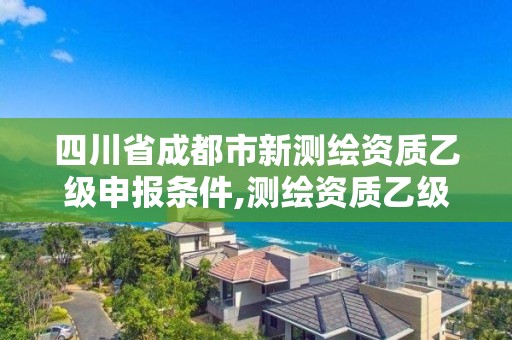 四川省成都市新测绘资质乙级申报条件,测绘资质乙级